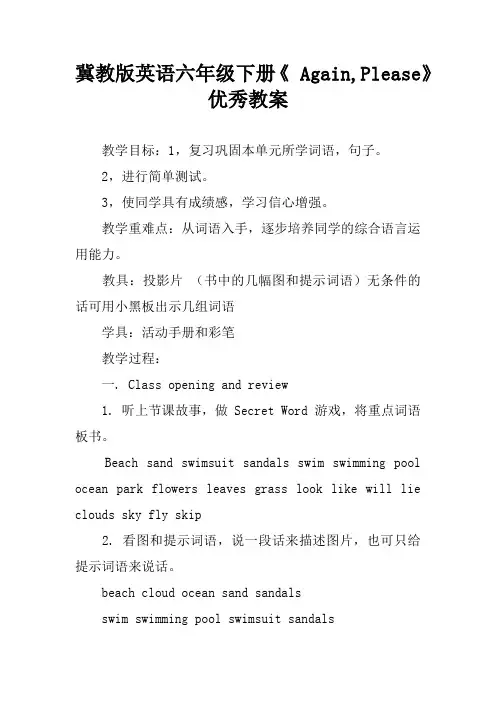 冀教版英语六年级下册《 Again,Please》优秀教案

教学目标：1，复习巩固本单元所学词语，句子。

2，进行简单测试。

3，使同学具有成绩感，学习信心增强。

教学重难点：从词语入手，逐步培养同学的综合语言运用能力。

教具：投影片 （书中的几幅图和提示词语）无条件的话可用小黑板出示几组词语

学具：活动手册和彩笔

教学过程：

一. Class opening and review

1. 听上节课故事，做 Secret Word 游戏，将重点词语板书。

Beach sand swimsuit sandals swim swimming pool ocean park flowers leaves grass look like will lie clouds sky fly skip

2. 看图和提示词语，说一段话来描述图片，也可只给提示词语来说话。

beach cloud ocean sand sandals

swim swimming pool swimsuit sandals